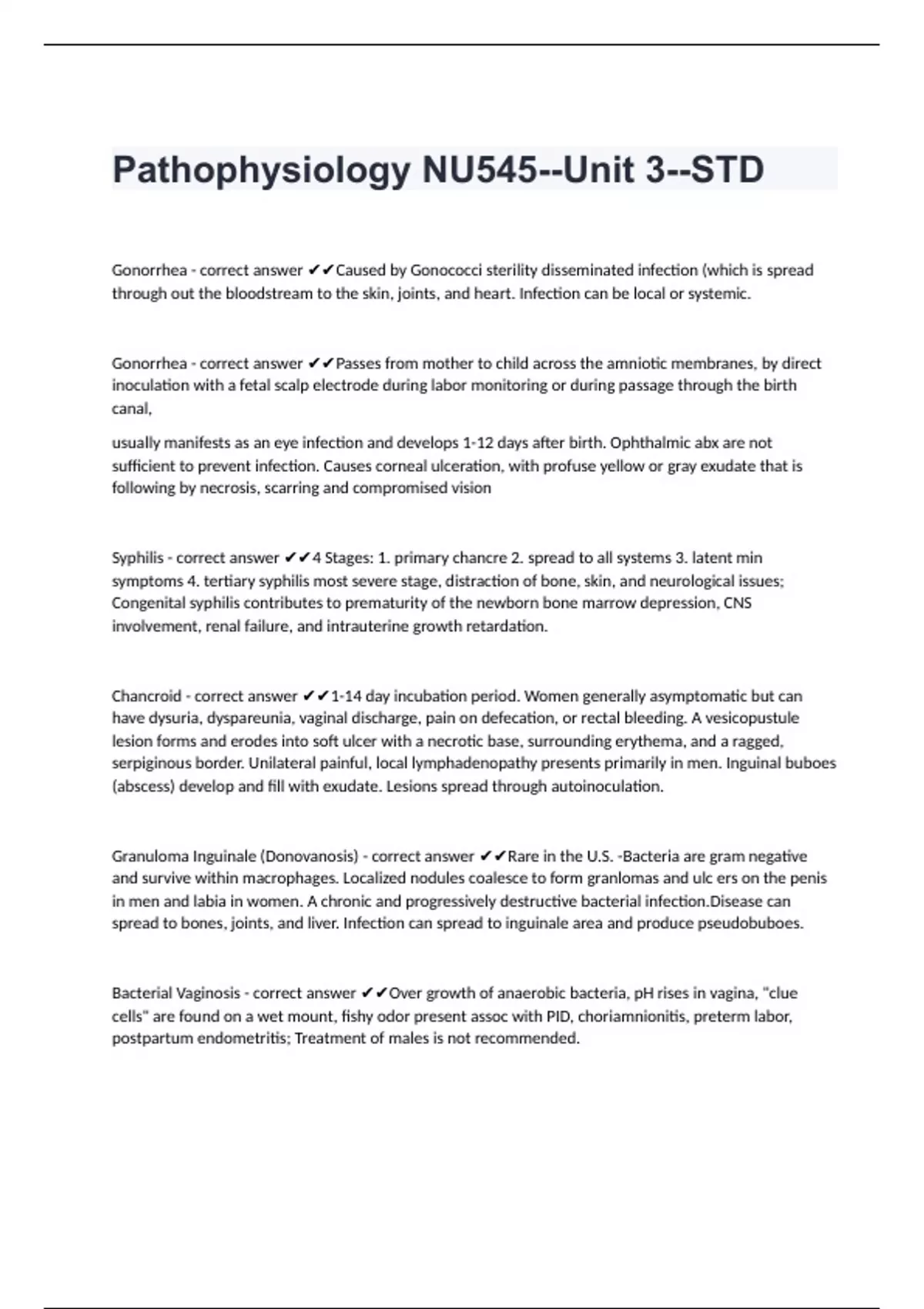 Pathophysiology NU545--Unit 3--STD

Gonorrhea - correct answer ✔✔Caused by Gonococci sterility disseminated infection (which is spread through out the bloodstream to the skin, joints, and heart. Infection can be local or systemic.

Gonorrhea - correct answer ✔✔Passes from mother to child across the amniotic membranes, by direct inoculation with a fetal scalp electrode during labor monitoring or during passage through the birth canal,

usually manifests as an eye infection and develops 1-12 days after birth. Ophthalmic abx are not sufficient to prevent infection. Causes corneal ulceration, with profuse yellow or gray exudate that is following by necrosis, scarring and compromised vision

Syphilis - correct answer ✔✔4 Stages: 1. primary chancre 2. spread to all systems 3. latent min symptoms 4. tertiary syphilis most severe stage, distraction of bone, skin, and neurological issues; Congenital syphilis contributes to prematurity of the newborn bone marrow depression, CNS involvement, renal failure, and intrauterine growth retardation.

Chancroid - correct answer ✔✔1-14 day incubation period. Women generally asymptomatic but can have dysuria, dyspareunia, vaginal discharge, pain on defecation, or rectal bleeding. A vesicopustule lesion forms and erodes into soft ulcer with a necrotic base, surrounding erythema, and a ragged, serpiginous border. Unilateral painful, local lymphadenopathy presents primarily in men. Inguinal buboes (abscess) develop and fill with exudate. Lesions spread through autoinoculation.

Granuloma Inguinale (Donovanosis) - correct answer ✔✔Rare in the U.S. -Bacteria are gram negative and survive within macrophages. Localized nodules coalesce to form granlomas and ulc ers on the penis in men and labia in women. A chronic and progressively destructive bacterial infection.Disease can spread to bones, joints, and liver. Infection can spread to inguinale area and produce pseudobuboes.

Bacterial Vaginosis - correct answer ✔✔Over growth of anaerobic bacteria, pH rises in vagina, "clue cells" are found on a wet mount, fishy odor present assoc with PID, choriamnionitis, preterm labor, postpartum endometritis; Treatment of males is not recommended.